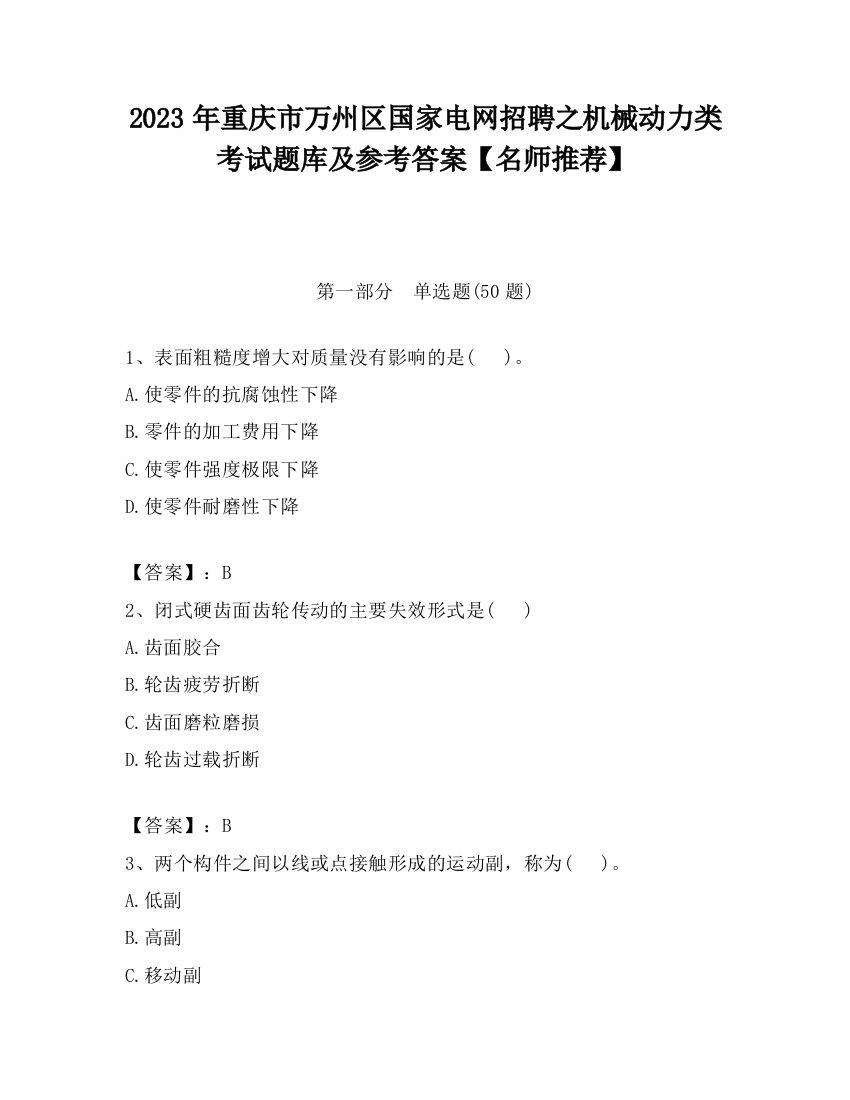 2023 年重庆市万州区国家电网招聘之机械动力类考试题库及参考答案【名师推荐】

第一部分　单选题(50 题)

1、表面粗糙度增大对质量没有影响的是(　　)。

A.使零件的抗腐蚀性下降

B.零件的加工费用下降

C.使零件强度极限下降

D.使零件耐磨性下降

【答案】：B

2、闭式硬齿面齿轮传动的主要失效形式是(　　)

A.齿面胶合

B.轮齿疲劳折断

C.齿面磨粒磨损

D.轮齿过载折断

【答案】：B

3、两个构件之间以线或点接触形成的运动副，称为(　　)。

A.低副

B.高副

C.移动副